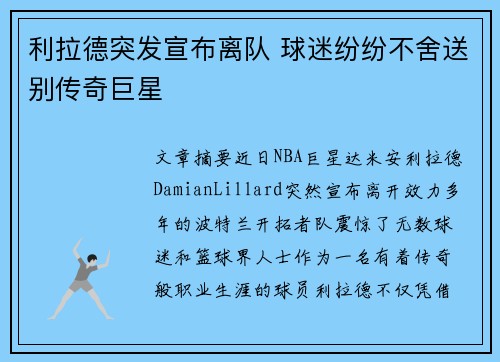 利拉德突发宣布离队 球迷纷纷不舍送别传奇巨星

文章摘要近日NBA巨星达米安利拉德DamianLillard突然宣布离开效力多年的波特兰开拓者队震惊了无数球迷和篮球界人士作为一名有着传奇般职业生涯的球员利拉德不仅凭借